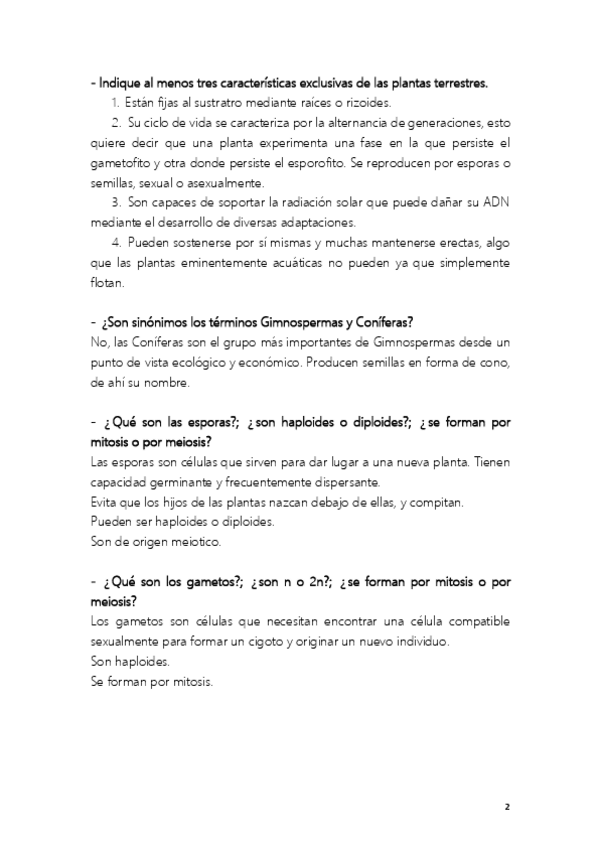 - Indique al menos tres características exclusivas de las plantas terrestres.

1. Están fijas al sustratro mediante raíces o rizoides.

2. Su ciclo de vida se caracteriza por la alternancia de generaciones, esto quiere decir que una planta experimenta una fase en la que persiste el gametofito y otra donde persiste el esporofito. Se reproducen por esporas o semillas, sexual o asexualmente.

3. Son capaces de soportar la radiación solar que puede dañar su ADN mediante el desarrollo de diversas adaptaciones.

4. Pueden sostenerse por sí mismas y muchas mantenerse erectas, algo que las plantas eminentemente acuáticas no pueden ya que simplemente flotan.

- ¿Son sinónimos los términos Gimnospermas y Coníferas?
No, las Coníferas son el grupo más importantes de Gimnospermas desde un punto de vista ecológico y económico. Producen semillas en forma de cono, de ahí su nombre.

- ¿Qué son las esporas?; ¿son haploides o diploides?; ¿se forman por mitosis o por meiosis?
Las esporas son células que sirven para dar lugar a una nueva planta. Tienen capacidad germinante y frecuentemente dispersante.
Evita que los hijos de las plantas nazcan debajo de ellas, y compitan.
Pueden ser haploides o diploides.
Son de origen meiotico.

- ¿Qué son los gametos?; ¿son n o 2n?; ¿se forman por mitosis o por meiosis?
Los gametos son células que necesitan encontrar una célula compatible sexualmente para formar un cigoto y originar un nuevo individuo.
Son haploides.
Se forman por mitosis.

2